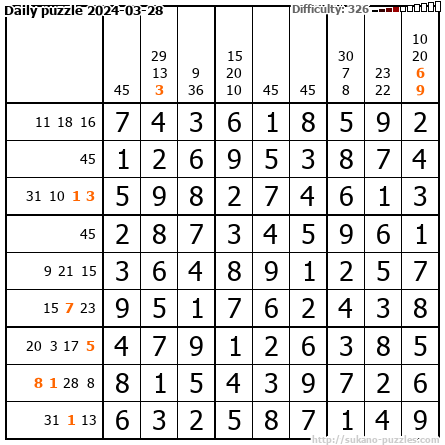 Daily puzzle 2024-03-28

Difficulty: 326

|  | 45 | 29 13 3 | 9 36 | 15 20 10 | 45 | 45 | 30 7 8 | 23 22 | 10 20 6 9 |
|---|---|---|---|---|---|---|---|---|---|
| 11 18 16 | 7 | 4 | 3 | 6 | 1 | 8 | 5 | 9 | 2 |
| 45 | 1 | 2 | 6 | 9 | 5 | 3 | 8 | 7 | 4 |
| 31 10 1 3 | 5 | 9 | 8 | 2 | 7 | 4 | 6 | 1 | 3 |
| 45 | 2 | 8 | 7 | 3 | 4 | 5 | 9 | 6 | 1 |
| 9 21 15 | 3 | 6 | 4 | 8 | 9 | 1 | 2 | 5 | 7 |
| 15 7 23 | 9 | 5 | 1 | 7 | 6 | 2 | 4 | 3 | 8 |
| 20 3 17 5 | 4 | 7 | 9 | 1 | 2 | 6 | 3 | 8 | 5 |
| 8 1 28 8 | 8 | 1 | 5 | 4 | 3 | 9 | 7 | 2 | 6 |
| 31 1 13 | 6 | 3 | 2 | 5 | 8 | 7 | 1 | 4 | 9 |

http://sukano-puzzles.com